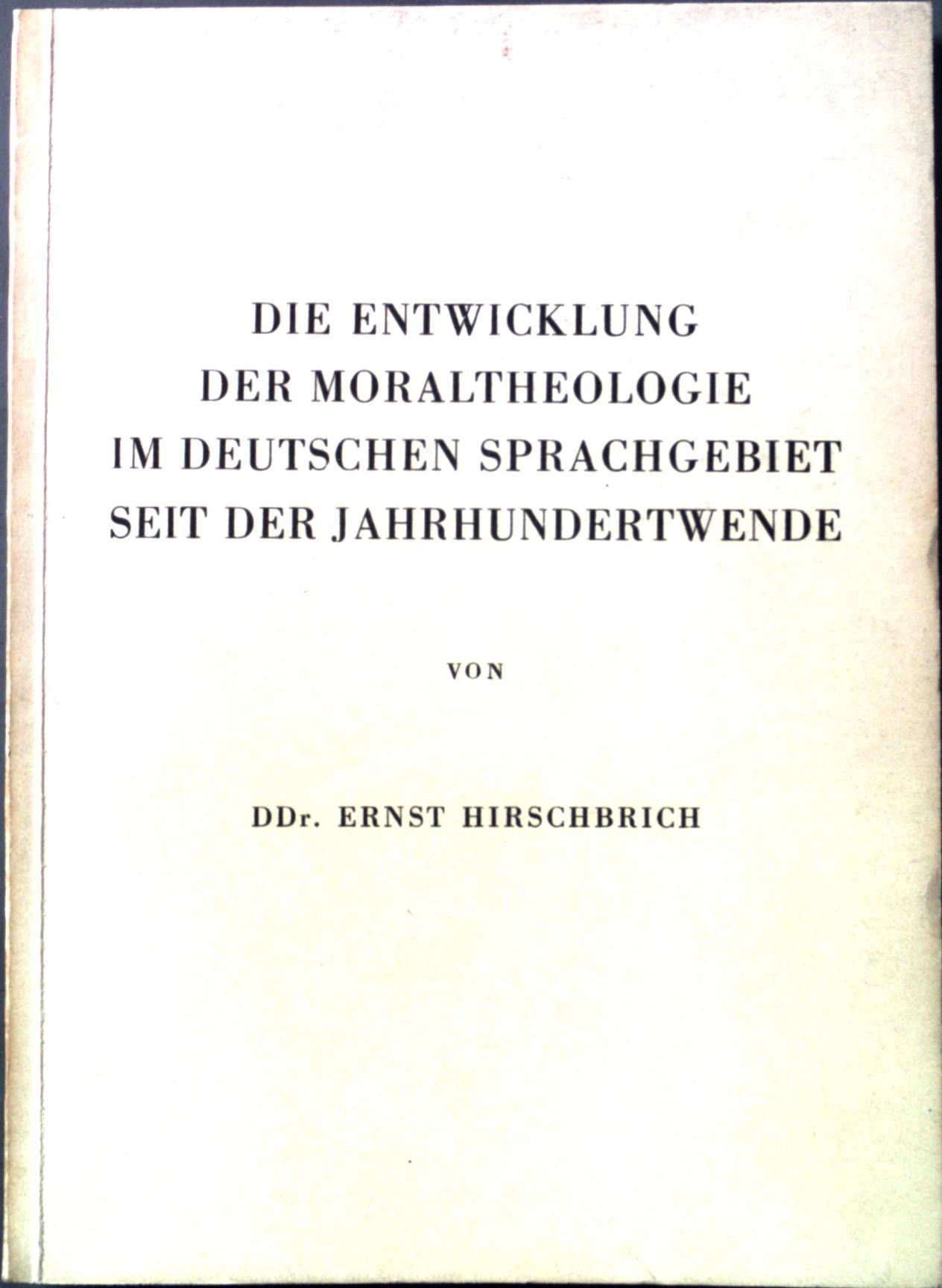 DIE ENTWICKLUNG DER MORALTHEOLOGIE IM DEUTSCHEN SPRACHGEBIET SEIT DER JAHRHUNDERTWENDE

VON

DDr. ERNST HIRSCHBRICH